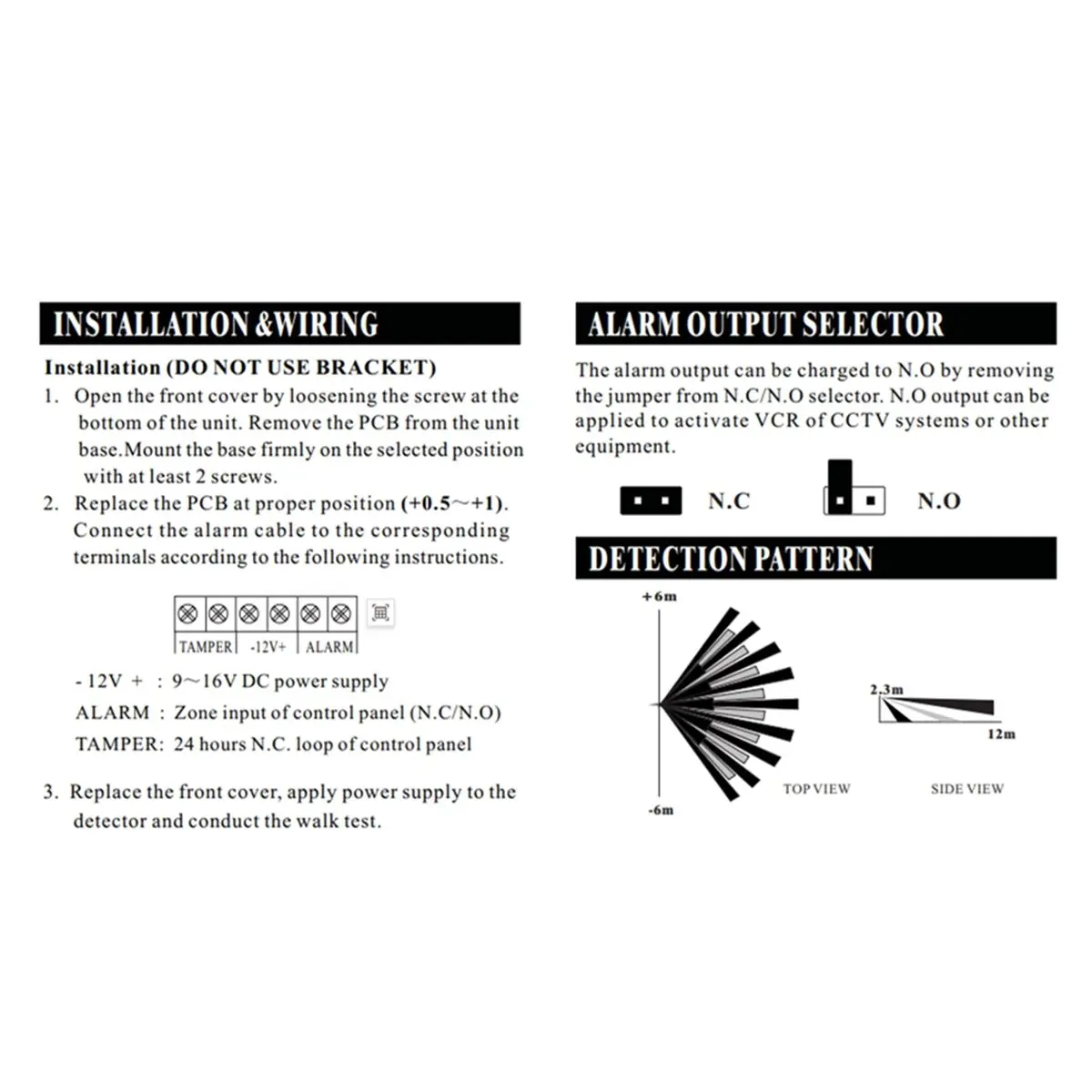 INSTALLATION &WIRING

Installation (DO NOT USE BRACKET)

1. Open the front cover by loosening the screw at the bottom of the unit. Remove the PCB from the unit base.Mount the base firmly on the selected position with at least 2 screws.

2. Replace the PCB at proper position (+0.5～+1). Connect the alarm cable to the corresponding terminals according to the following instructions.

TAMPER -12V+ ALARM

- 12V + : 9～16V DC power supply

ALARM : Zone input of control panel (N.C/N.O)

TAMPER: 24 hours N.C. loop of control panel

3. Replace the front cover, apply power supply to the detector and conduct the walk test.

ALARM OUTPUT SELECTOR

The alarm output can be charged to N.O by removing the jumper from N.C/N.O selector. N.O output can be applied to activate VCR of CCTV systems or other equipment.

N.C N.O

DETECTION PATTERN

+6m

-6m

TOP VIEW

2.3m

12m

SIDE VIEW